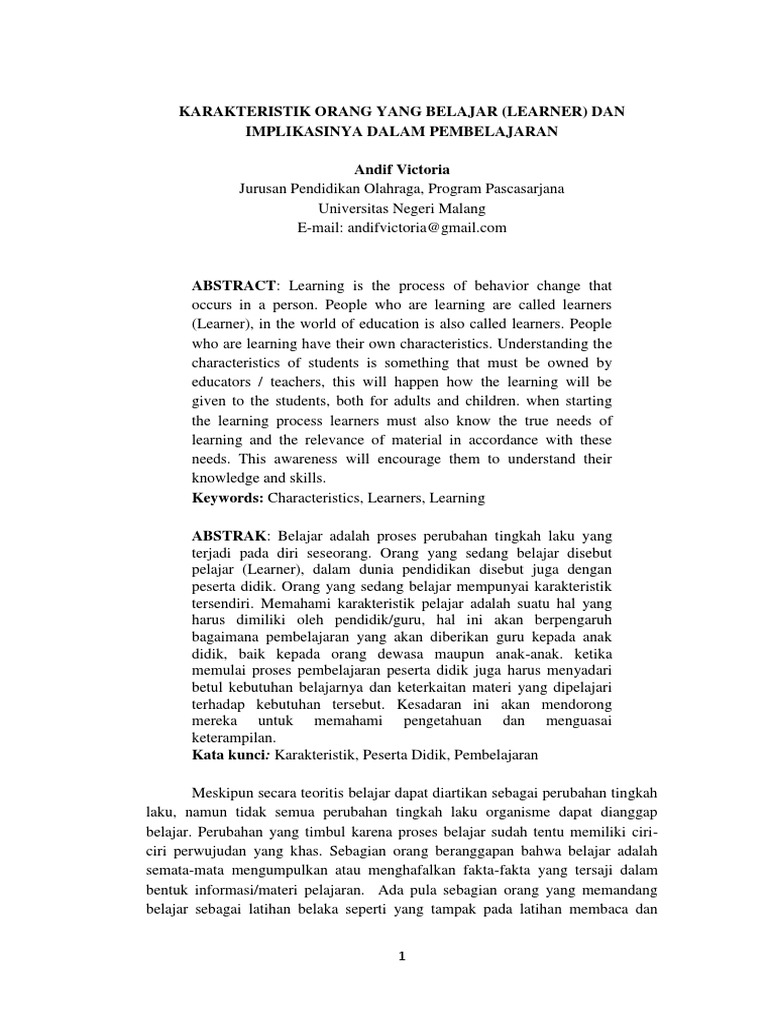 KARAKTERISTIK ORANG YANG BELAJAR (LEARNER) DAN IMPLIKASINYA DALAM PEMBELAJARAN

Andif Victoria
Jurusan Pendidikan Olahraga, Program Pascasarjana
Universitas Negeri Malang
E-mail: andifvictoria@gmail.com

ABSTRACT: Learning is the process of behavior change that occurs in a person. People who are learning are called learners (Learner), in the world of education is also called learners. People who are learning have their own characteristics. Understanding the characteristics of students is something that must be owned by educators / teachers, this will happen how the learning will be given to the students, both for adults and children. when starting the learning process learners must also know the true needs of learning and the relevance of material in accordance with these needs. This awareness will encourage them to understand their knowledge and skills.
Keywords: Characteristics, Learners, Learning

ABSTRAK: Belajar adalah proses perubahan tingkah laku yang terjadi pada diri seseorang. Orang yang sedang belajar disebut pelajar (Learner), dalam dunia pendidikan disebut juga dengan peserta didik. Orang yang sedang belajar mempunyai karakteristik tersendiri. Memahami karakteristik pelajar adalah suatu hal yang harus dimiliki oleh pendidik/guru, hal ini akan berpengaruh bagaimana pembelajaran yang akan diberikan guru kepada anak didik, baik kepada orang dewasa maupun anak-anak. ketika memulai proses pembelajaran peserta didik juga harus menyadari betul kebutuhan belajarnya dan keterkaitan materi yang dipelajari terhadap kebutuhan tersebut. Kesadaran ini akan mendorong mereka untuk memahami pengetahuan dan menguasai keterampilan.
Kata kunci: Karakteristik, Peserta Didik, Pembelajaran

Meskipun secara teoritis belajar dapat diartikan sebagai perubahan tingkah laku, namun tidak semua perubahan tingkah laku organisme dapat dianggap belajar. Perubahan yang timbul karena proses belajar sudah tentu memiliki ciri-ciri perwujudan yang khas. Sebagian orang beranggapan bahwa belajar adalah semata-mata mengumpulkan atau menghafalkan fakta-fakta yang tersaji dalam bentuk informasi/materi pelajaran. Ada pula sebagian orang yang memandang belajar sebagai latihan belaka seperti yang tampak pada latihan membaca dan

1